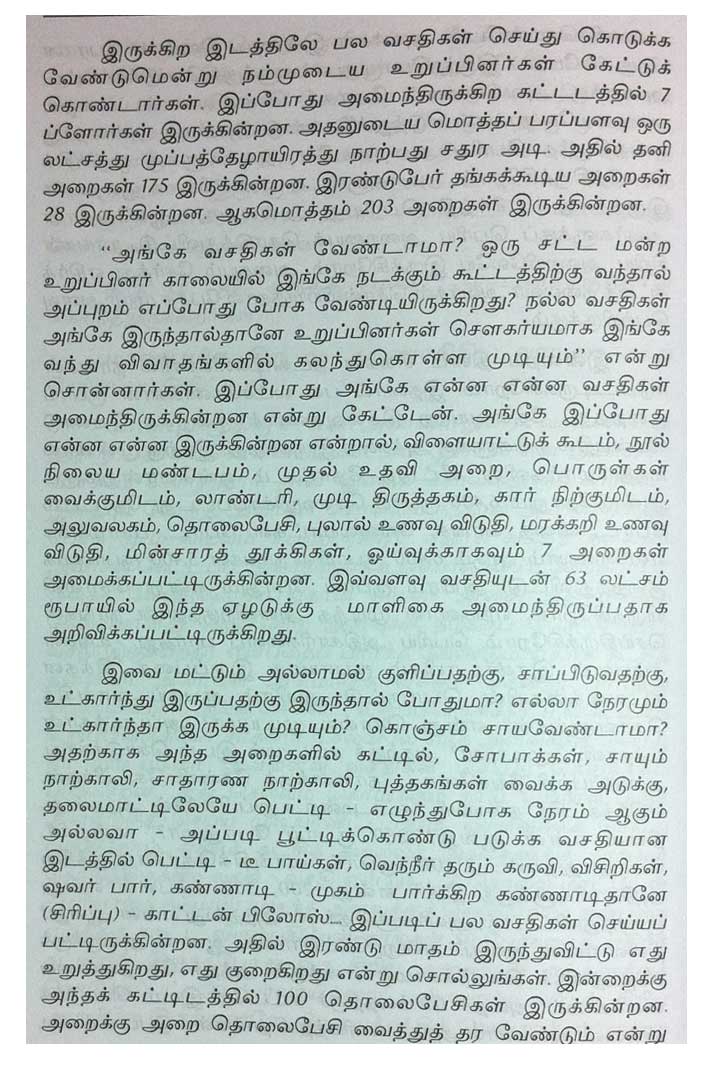 இருக்கிற இடத்திலே பல வசதிகள் செய்து கொடுக்க வேண்டுமென்று நம்முடைய உறுப்பினர்கள் கேட்டுக் கொண்டார்கள். இப்போது அமைந்திருக்கிற கட்டடத்தில் 7 ப்ளோர்கள் இருக்கின்றன. அதனுடைய மொத்தப் பரப்பளவு ஒரு லட்சத்து முப்பத்தேழாயிரத்து நாற்பது சதுர அடி. அதில் தனி அறைகள் 175 இருக்கின்றன. இரண்டுபேர் தங்கக்கூடிய அறைகள் 28 இருக்கின்றன. ஆகமொத்தம் 203 அறைகள் இருக்கின்றன.

"அங்கே வசதிகள் வேண்டாமா? ஒரு சட்ட மன்ற உறுப்பினர் காலையில் இங்கே நடக்கும் கூட்டத்திற்கு வந்தால் அப்புறம் எப்போது போக வேண்டியிருக்கிறது? நல்ல வசதிகள் அங்கே இருந்தால்தானே உறுப்பினர்கள் சௌகர்யமாக இங்கே வந்து விவாதங்களில் கலந்துகொள்ள முடியும்" என்று சொன்னார்கள். இப்போது அங்கே என்ன என்ன வசதிகள் அமைந்திருக்கின்றன என்று கேட்டேன். அங்கே இப்போது என்ன என்ன இருக்கின்றன என்றால், விளையாட்டுக் கூடம், நூல் நிலைய மண்டபம், முதல் உதவி அறை, பொருள்கள் வைக்குமிடம், லாண்டரி, முடி திருத்தகம், கார் நிற்குமிடம், அலுவலகம், தொலைபேசி, புலால் உணவு விடுதி, மரக்கறி உணவு விடுதி, மின்சாரத் தூக்கிகள், ஓய்வுக்காகவும் 7 அறைகள் அமைக்கப்பட்டிருக்கின்றன. இவ்வளவு வசதியுடன் 63 லட்சம் ரூபாயில் இந்த ஏழடுக்கு மாளிகை அமைந்திருப்பதாக அறிவிக்கப்பட்டிருக்கிறது.

இவை மட்டும் அல்லாமல் குளிப்பதற்கு, சாப்பிடுவதற்கு, உட்கார்ந்து இருப்பதற்கு இருந்தால் போதுமா? எல்லா நேரமும் உட்கார்ந்தா இருக்க முடியும்? கொஞ்சம் சாயவேண்டாமா? அதற்காக அந்த அறைகளில் கட்டில், சோபாக்கள், சாயும் நாற்காலி, சாதாரண நாற்காலி, புத்தகங்கள் வைக்க அடுக்கு, தலைமாட்டிலேயே பெட்டி - எழுந்துபோக நேரம் ஆகும் அல்லவா - அப்படி பூட்டிக்கொண்டு படுக்க வசதியான இடத்தில் பெட்டி - டீ பாய்கள், வெந்நீர் தரும் கருவி, விசிறிகள், ஷவர் பார், கண்ணாடி - முகம் பார்க்கிற கண்ணாடிதானே (சிரிப்பு) - காட்டன் பிலோஸ்... இப்படிப் பல வசதிகள் செய்யப் பட்டிருக்கின்றன. அதில் இரண்டு மாதம் இருந்துவிட்டு எது உறுத்துகிறது, எது குறைகிறது என்று சொல்லுங்கள். இன்றைக்கு அந்தக் கட்டிடத்தில் 100 தொலைபேசிகள் இருக்கின்றன. அறைக்கு அறை தொலைபேசி வைத்துத் தர வேண்டும் என்று